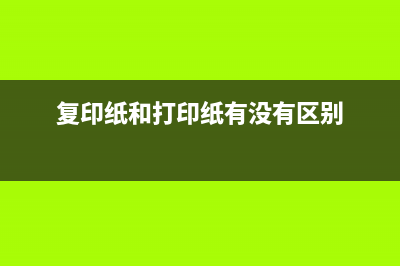 复印纸和打印纸有没有区别